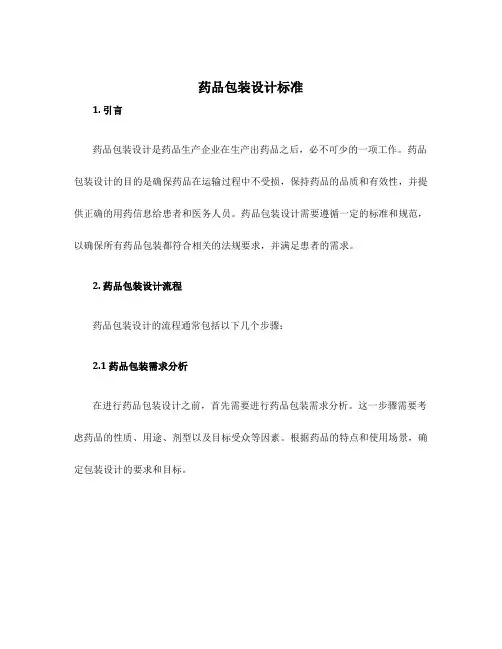 药品包装设计标准

1. 引言

药品包装设计是药品生产企业在生产出药品之后，必不可少的一项工作。药品包装设计的目的是确保药品在运输过程中不受损，保持药品的品质和有效性，并提供正确的用药信息给患者和医务人员。药品包装设计需要遵循一定的标准和规范，以确保所有药品包装都符合相关的法规要求，并满足患者的需求。

2. 药品包装设计流程

药品包装设计的流程通常包括以下几个步骤：

2.1 药品包装需求分析

在进行药品包装设计之前，首先需要进行药品包装需求分析。这一步骤需要考虑药品的性质、用途、剂型以及目标受众等因素。根据药品的特点和使用场景，确定包装设计的要求和目标。